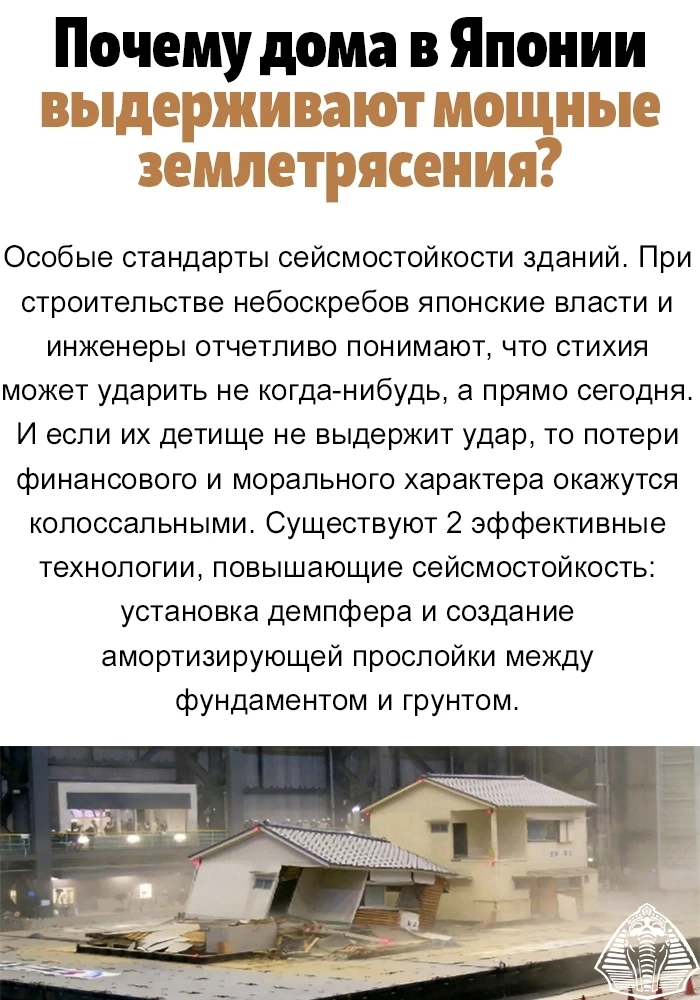 Почему дома в Японии выдерживают мощные землетрясения?

Особые стандарты сейсмостойкости зданий. При строительстве небоскребов японские власти и инженеры отчетливо понимают, что стихия может ударить не когда-нибудь, а прямо сегодня. И если их детище не выдержит удар, то потери финансового и морального характера окажутся колоссальными. Существуют 2 эффективные технологии, повышающие сейсмостойкость: установка демпфера и создание амортизирующей прослойки между фундаментом и грунтом.